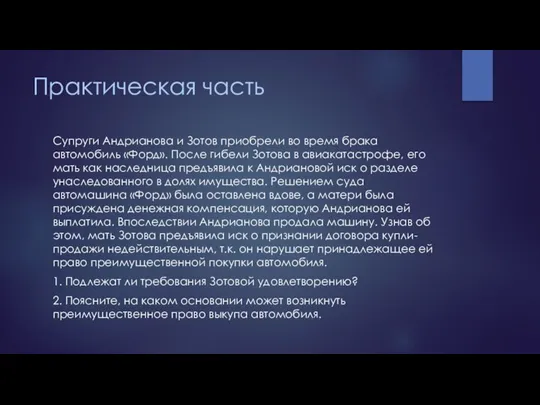 Практическая часть

Супруги Андрианова и Зотов приобрели во время брака автомобиль «Форд». После гибели Зотова в авиакатастрофе, его мать как наследница предъявила к Андриановой иск о разделе унаследованного в долях имущества. Решением суда автомашина «Форд» была оставлена вдове, а матери была присуждена денежная компенсация, которую Андрианова ей выплатила. Впоследствии Андрианова продала машину. Узнав об этом, мать Зотова предъявила иск о признании договора купли-продажи недействительным, т.к. он нарушает принадлежащее ей право преимущественной покупки автомобиля.

1. Подлежат ли требования Зотовой удовлетворению?

2. Поясните, на каком основании может возникнуть преимущественное право выкупа автомобиля.